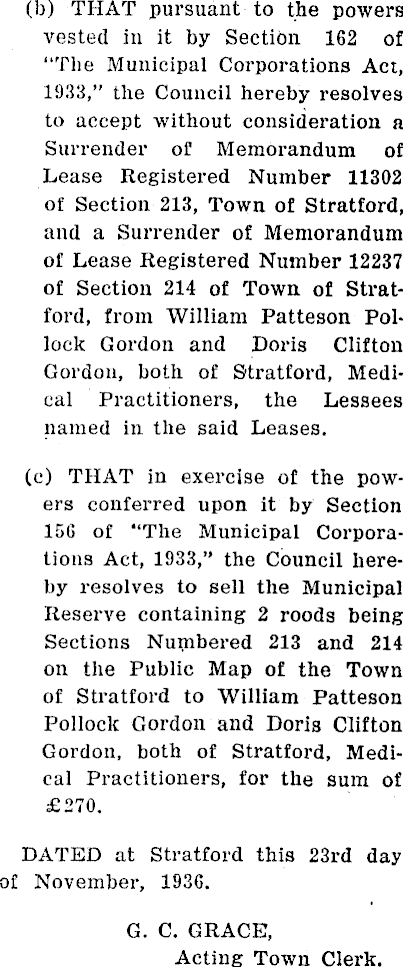 (b) THAT pursuant to the powers vested in it by Section 162 of "The Municipal Corporations Act, 1933," the Council hereby resolves to accept without consideration a Surrender of Memorandum of Lease Registered Number 11302 of Section 213, Town of Stratford, and a Surrender of Memorandum of Lease Registered Number 12237 of Section 214 of Town of Stratford, from William Patteson Pollock Gordon and Doris Clifton Gordon, both of Stratford, Medical Practitioners, the Lessees named in the said Leases.

(c) THAT in exercise of the powers conferred upon it by Section 156 of "The Municipal Corporations Act, 1933," the Council hereby resolves to sell the Municipal Reserve containing 2 roods being Sections Numbered 213 and 214 on the Public Map of the Town of Stratford to William Patteson Pollock Gordon and Doris Clifton Gordon, both of Stratford, Medical Practitioners, for the sum of £270.

DATED at Stratford this 23rd day of November, 1936.

G. C. GRACE,
Acting Town Clerk.